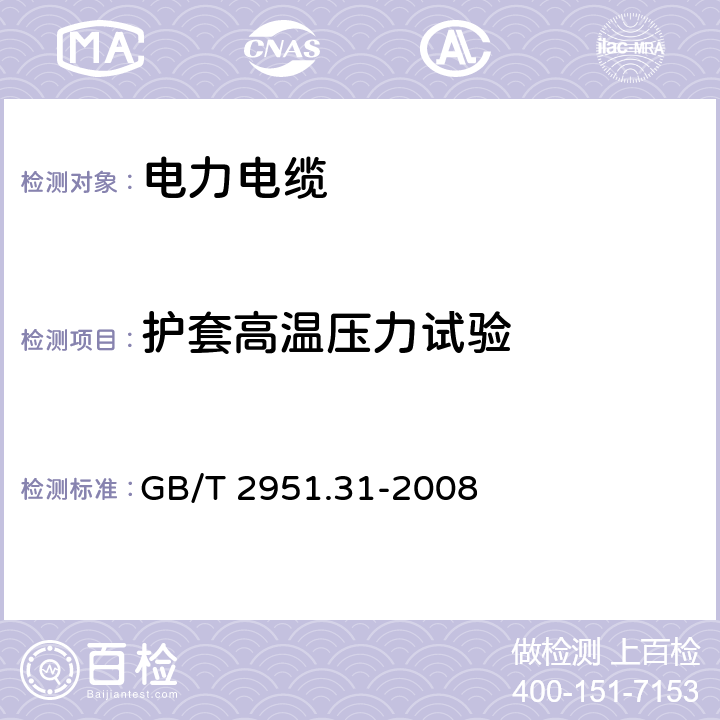 MA CNAS AL ilac-MRA

检测对象： 电力电缆

检测项目： 护套高温压力试验

检测标准： GB/T 2951.31-2008

百检
Baijiantest.com

做检测 上百检
400-151-7153